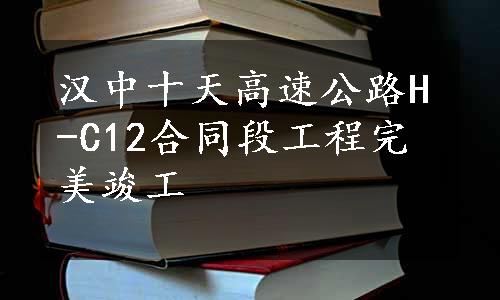 汉中十天高速公路H-C12合同段工程完美竣工